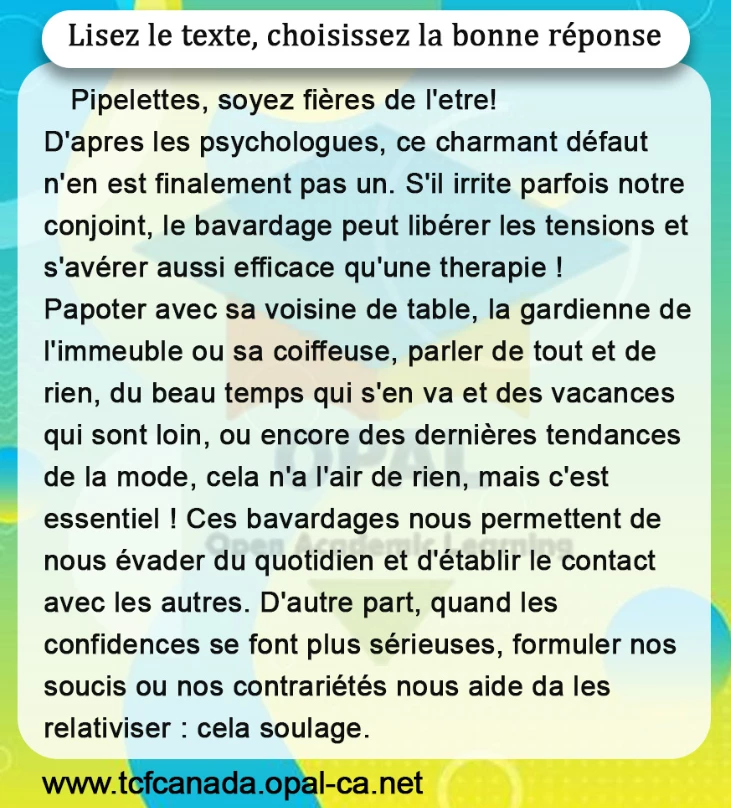 Lisez le texte, choisissez la bonne réponse

Pipelettes, soyez fières de l'etre!
D'apres les psychologues, ce charmant défaut n'en est finalement pas un. S'il irrite parfois notre conjoint, le bavardage peut libérer les tensions et s'avérer aussi efficace qu'une therapie !
Papoter avec sa voisine de table, la gardienne de l'immeuble ou sa coiffeuse, parler de tout et de rien, du beau temps qui s'en va et des vacances qui sont loin, ou encore des dernières tendances de la mode, cela n'a l'air de rien, mais c'est essentiel ! Ces bavardages nous permettent de nous évader du quotidien et d'établir le contact avec les autres. D'autre part, quand les confidences se font plus sérieuses, formuler nos soucis ou nos contrariétés nous aide da les relativiser : cela soulage.

OPAL
Open Academic Learning

www.tcfcanada.opal-ca.net